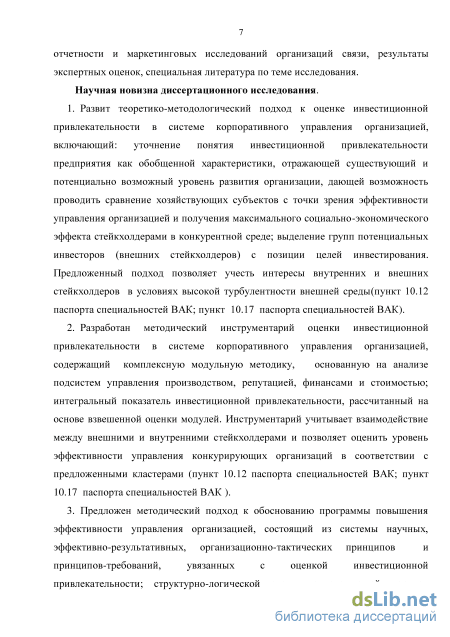 7

отчетности и маркетинговых исследований организаций связи, результаты экспертных оценок, специальная литература по теме исследования.

Научная новизна диссертационного исследования.

1. Развит теоретико-методологический подход к оценке инвестиционной привлекательности в системе корпоративного управления организацией, включающий: уточнение понятия инвестиционной привлекательности предприятия как обобщенной характеристики, отражающей существующий и потенциально возможный уровень развития организации, дающей возможность проводить сравнение хозяйствующих субъектов с точки зрения эффективности управления организацией и получения максимального социально-экономического эффекта стейкхолдерами в конкурентной среде; выделение групп потенциальных инвесторов (внешних стейкхолдеров) с позиции целей инвестирования. Предложенный подход позволяет учесть интересы внутренних и внешних стейкхолдеров в условиях высокой турбулентности внешней среды(пункт 10.12 паспорта специальностей ВАК; пункт 10.17 паспорта специальностей ВАК).

2. Разработан методический инструментарий оценки инвестиционной привлекательности в системе корпоративного управления организацией, содержащий комплексную модульную методику, основанную на анализе подсистем управления производством, репутацией, финансами и стоимостью; интегральный показатель инвестиционной привлекательности, рассчитанный на основе взвешенной оценки модулей. Инструментарий учитывает взаимодействие между внешними и внутренними стейкхолдерами и позволяет оценить уровень эффективности управления конкурирующих организаций в соответствии с предложенными кластерами (пункт 10.12 паспорта специальностей ВАК; пункт 10.17 паспорта специальностей ВАК ).

3. Предложен методический подход к обоснованию программы повышения эффективности управления организацией, состоящий из системы научных, эффективно-результативных, организационно-тактических принципов и принципов-требований, увязанных с оценкой инвестиционной привлекательности; структурно-логической

dsLib.net
библиотека диссертаций